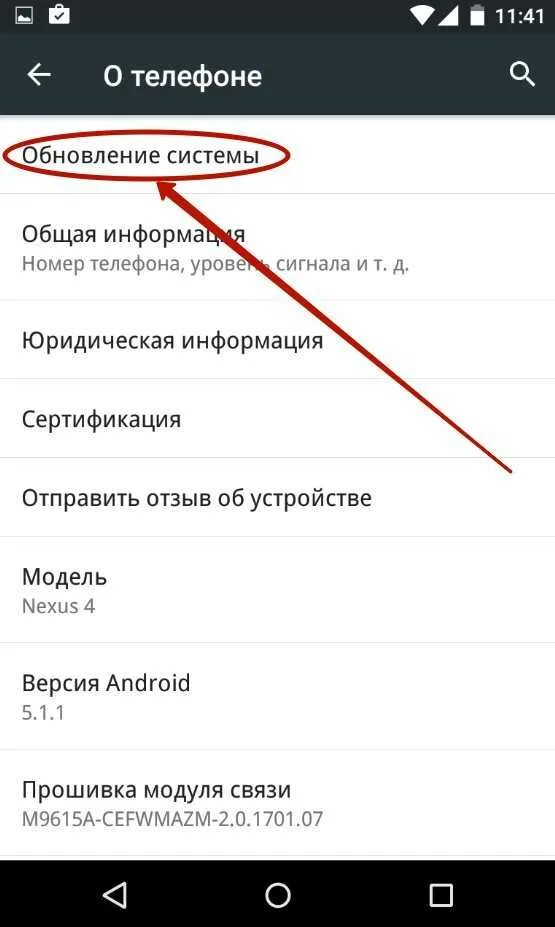 11:41

О телефоне

Обновление системы

Общая информация
Номер телефона, уровень сигнала и т. д.

Юридическая информация

Сертификация

Отправить отзыв об устройстве

Модель
Nexus 4

Версия Android
5.1.1

Прошивка модуля связи
M9615A-CEFWMAZM-2.0.1701.07